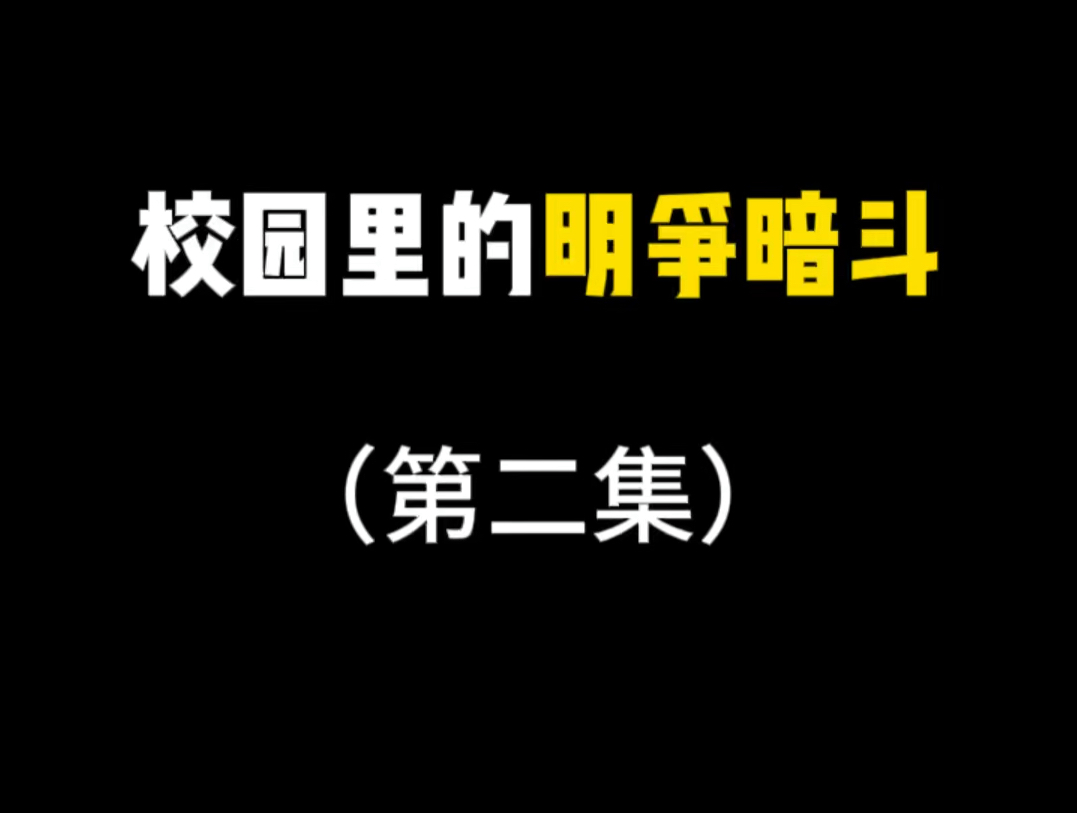 校园里的明争暗斗

（第二集）